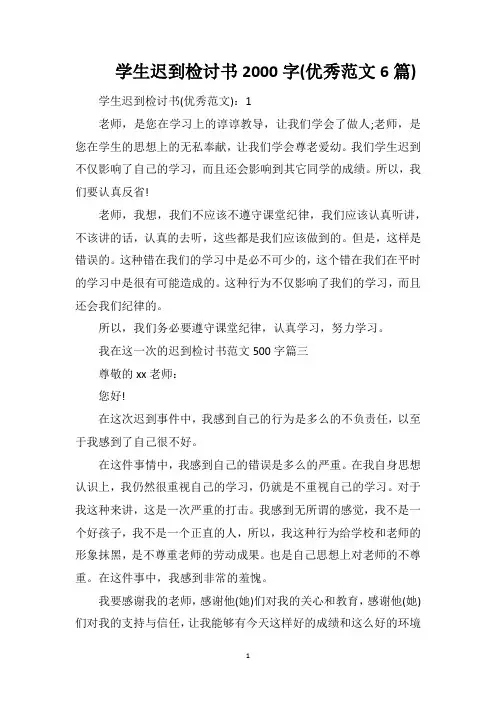 学生迟到检讨书 2000 字(优秀范文 6 篇)

学生迟到检讨书(优秀范文)：1

老师，是您在学习上的谆谆教导，让我们学会了做人;老师，是您在学生的思想上的无私奉献，让我们学会尊老爱幼。我们学生迟到不仅影响了自己的学习，而且还会影响到其它同学的成绩。所以，我们要认真反省!

老师，我想，我们不应该不遵守课堂纪律，我们应该认真听讲，不该讲的话，认真的去听，这些都是我们应该做到的。但是，这样是错误的。这种错在我们的学习中是必不可少的，这个错在我们在平时的学习中是很有可能造成的。这种行为不仅影响了我们的学习，而且还会我们纪律的。

所以，我们务必要遵守课堂纪律，认真学习，努力学习。

我在这一次的迟到检讨书范文 500 字篇三

尊敬的 xx 老师：

您好!

在这次迟到事件中，我感到自己的行为是多么的不负责任，以至于我感到了自己很不好。

在这件事情中，我感到自己的错误是多么的严重。在我自身思想认识上，我仍然很重视自己的学习，仍就是不重视自己的学习。对于我这种来讲，这是一次严重的打击。我感到无所谓的感觉，我不是一个好孩子，我不是一个正直的人，所以，我这种行为给学校和老师的形象抹黑，是不尊重老师的劳动成果。也是自己思想上对老师的不尊重。在这件事中，我感到非常的羞愧。

我要感谢我的老师，感谢他(她)们对我的关心和教育，感谢他(她)们对我的支持与信任，让我能够有今天这样好的成绩和这么好的环境

1